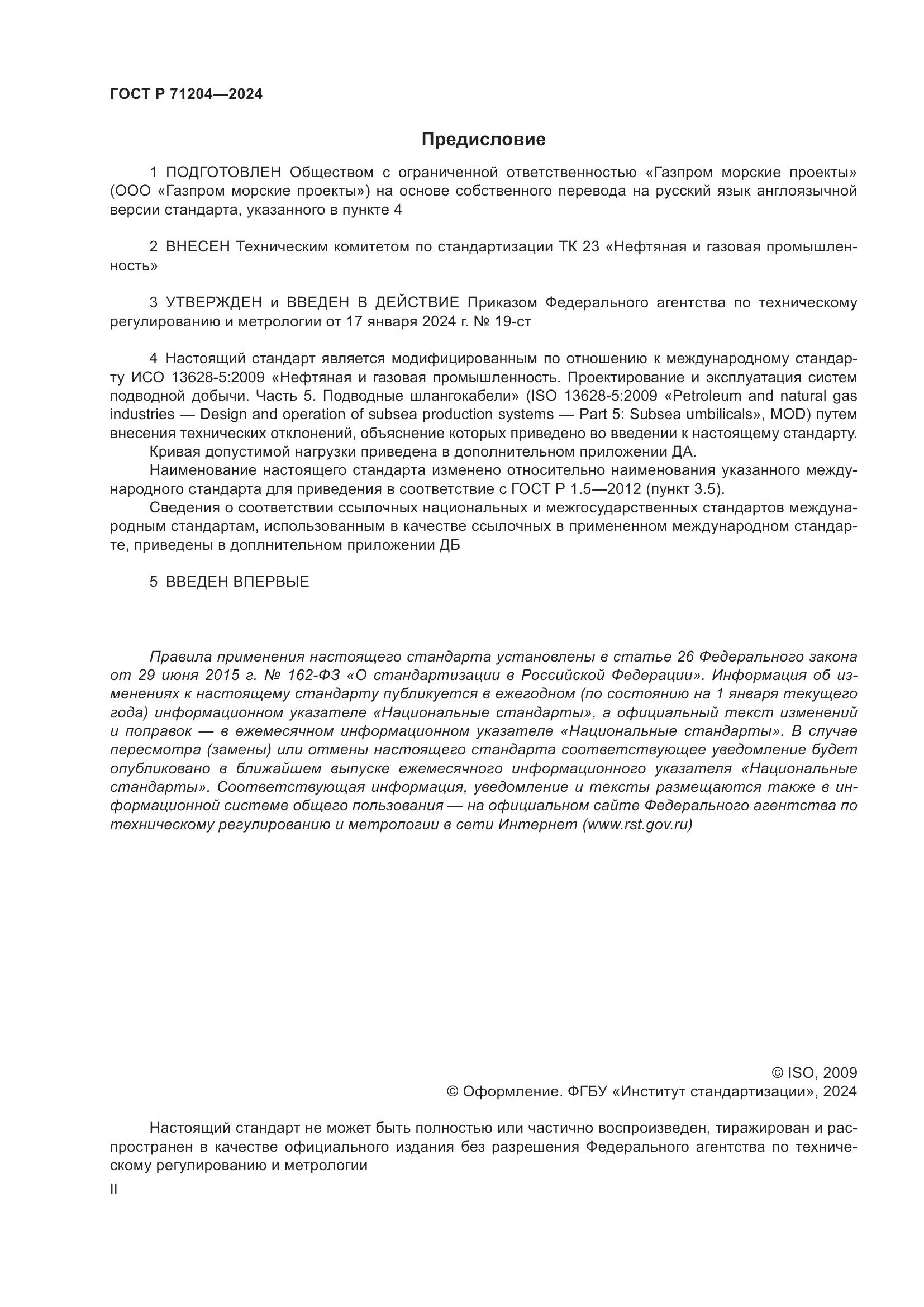 ГОСТ Р 71204—2024

Предисловие

1 ПОДГОТОВЛЕН Обществом с ограниченной ответственностью «Газпром морские проекты» (ООО «Газпром морские проекты») на основе собственного перевода на русский язык англоязычной версии стандарта, указанного в пункте 4

2 ВНЕСЕН Техническим комитетом по стандартизации ТК 23 «Нефтяная и газовая промышленность»

3 УТВЕРЖДЕН и ВВЕДЕН В ДЕЙСТВИЕ Приказом Федерального агентства по техническому регулированию и метрологии от 17 января 2024 г. № 19-ст

4 Настоящий стандарт является модифицированным по отношению к международному стандарту ИСО 13628-5:2009 «Нефтяная и газовая промышленность. Проектирование и эксплуатация систем подводной добычи. Часть 5. Подводные шлангокабели» (ISO 13628-5:2009 «Petroleum and natural gas industries — Design and operation of subsea production systems — Part 5: Subsea umbilicals», MOD) путем внесения технических отклонений, объяснение которых приведено во введении к настоящему стандарту.
Кривая допустимой нагрузки приведена в дополнительном приложении ДА.
Наименование настоящего стандарта изменено относительно наименования указанного международного стандарта для приведения в соответствие с ГОСТ Р 1.5—2012 (пункт 3.5).
Сведения о соответствии ссылочных национальных и межгосударственных стандартов международным стандартам, использованным в качестве ссылочных в примененном международном стандарте, приведены в доплнительном приложении ДБ

5 ВВЕДЕН ВПЕРВЫЕ

Правила применения настоящего стандарта установлены в статье 26 Федерального закона от 29 июня 2015 г. № 162-ФЗ «О стандартизации в Российской Федерации». Информация об изменениях к настоящему стандарту публикуется в ежегодном (по состоянию на 1 января текущего года) информационном указателе «Национальные стандарты», а официальный текст изменений и поправок — в ежемесячном информационном указателе «Национальные стандарты». В случае пересмотра (замены) или отмены настоящего стандарта соответствующее уведомление будет опубликовано в ближайшем выпуске ежемесячного информационного указателя «Национальные стандарты». Соответствующая информация, уведомление и тексты размещаются также в информационной системе общего пользования — на официальном сайте Федерального агентства по техническому регулированию и метрологии в сети Интернет (www.rst.gov.ru)

© ISO, 2009
© Оформление. ФГБУ «Институт стандартизации», 2024

Настоящий стандарт не может быть полностью или частично воспроизведен, тиражирован и распространен в качестве официального издания без разрешения Федерального агентства по техническому регулированию и метрологии

II